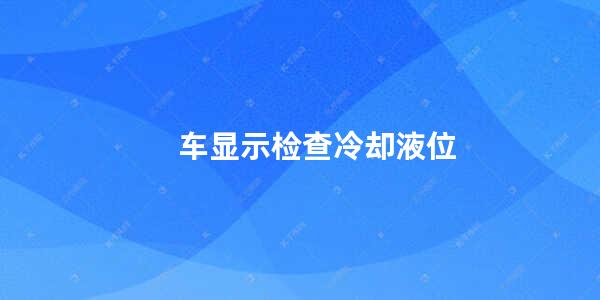 车显示检查冷却液位